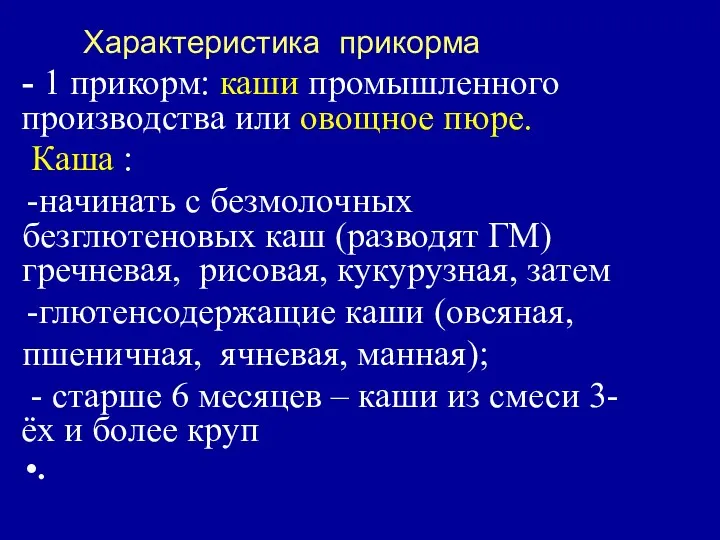 Характеристика прикорма

- 1 прикорм: каши промышленного производства или овощное пюре.

Каша :

-начинать с безмолочных безглютеновых каш (разводят ГМ) гречневая, рисовая, кукурузная, затем

-глютенсодержащие каши (овсяная, пшеничная, ячневая, манная);

- старше 6 месяцев – каши из смеси 3-ёх и более круп

•.